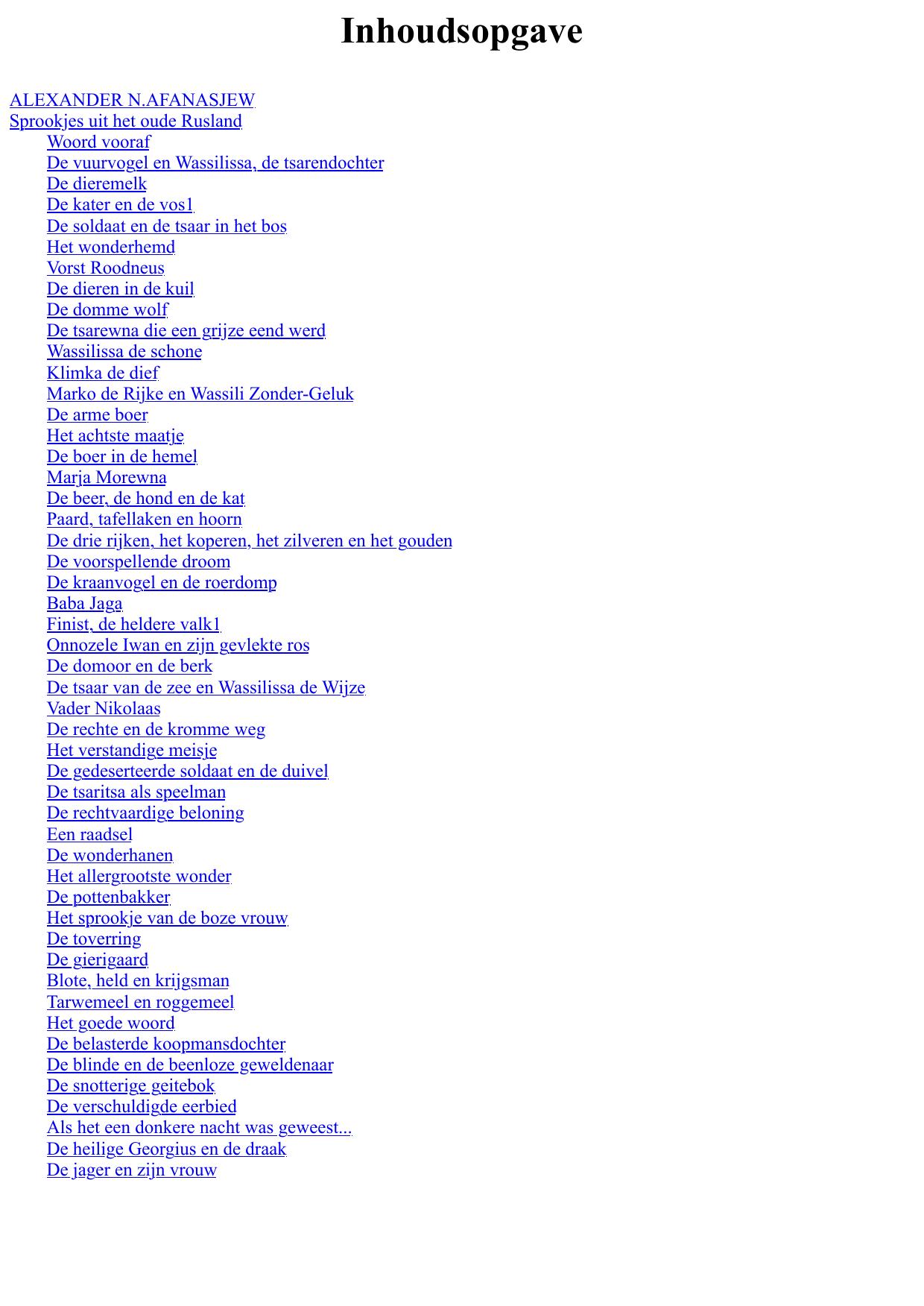 Inhoudsopgave

ALEXANDER N.AFANASJEW
Sprookjes uit het oude Rusland
Woord vooraf
De vuurvogel en Wassilissa, de tsarendochter
De dieremelk
De kater en de vos1
De soldaat en de tsaar in het bos
Het wonderhemd
Vorst Roodneus
De dieren in de kuil
De domme wolf
De tsarewna die een grijze eend werd
Wassilissa de schone
Klimka de dief
Marko de Rijke en Wassili Zonder-Geluk
De arme boer
Het achtste maatje
De boer in de hemel
Marja Morewna
De beer, de hond en de kat
Paard, tafellaken en hoorn
De drie rijken, het koperen, het zilveren en het gouden
De voorspellende droom
De kraanvogel en de roerdomp
Baba Jaga
Finist, de heldere valk1
Onnozele Iwan en zijn gevlekte ros
De domoor en de berk
De tsaar van de zee en Wassilissa de Wijze
Vader Nikolaas
De rechte en de kromme weg
Het verstandige meisje
De gedeserteerde soldaat en de duivel
De tsaritsa als speelman
De rechtvaardige beloning
Een raadsel
De wonderhanen
Het allergrootste wonder
De pottenbakker
Het sprookje van de boze vrouw
De toverring
De gierigaard
Blote, held en krijgsman
Tarwemeel en roggemeel
Het goede woord
De belasterde koopmansdochter
De blinde en de beenloze geweldenaar
De snotterige geitebok
De verschuldigde eerbied
Als het een donkere nacht was geweest...
De heilige Georgius en de draak
De jager en zijn vrouw